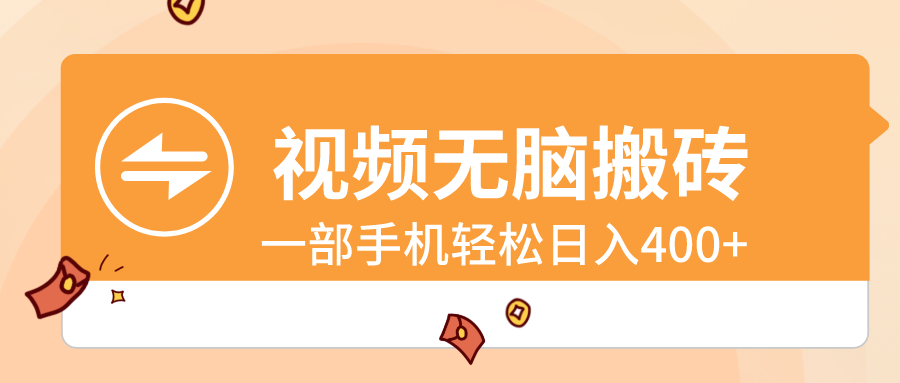 视频无脑搬砖
一部手机轻松日入400+